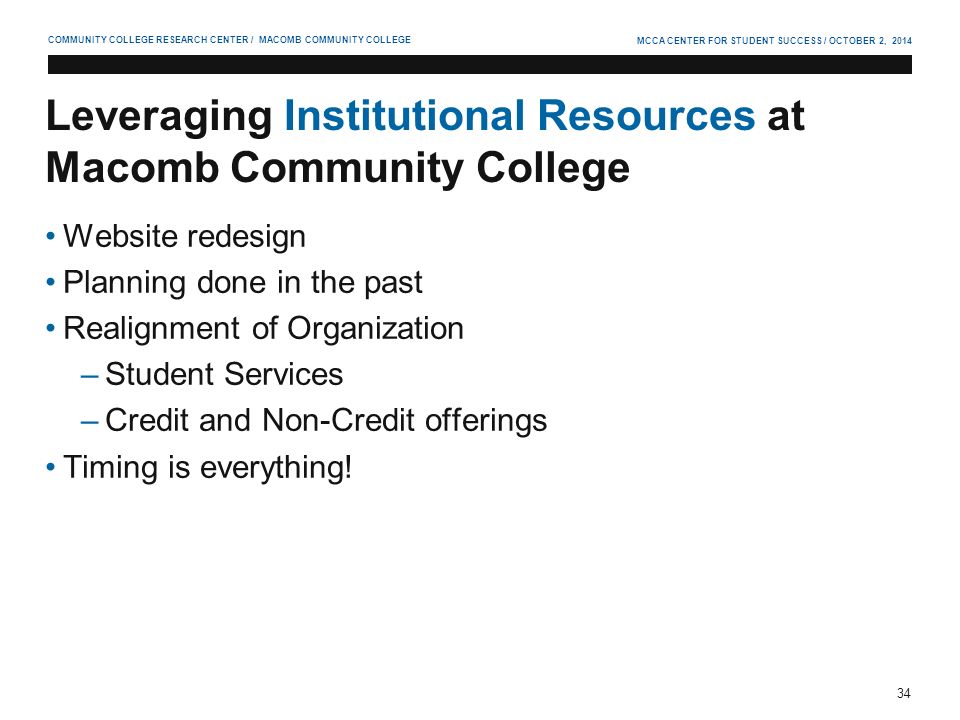 COMMUNITY COLLEGE RESEARCH CENTER / MACOMB COMMUNITY COLLEGE

MCCA CENTER FOR STUDENT SUCCESS / OCTOBER 2, 2014

Leveraging Institutional Resources at Macomb Community College

• Website redesign
• Planning done in the past
• Realignment of Organization
 – Student Services
 – Credit and Non-Credit offerings
• Timing is everything!

34